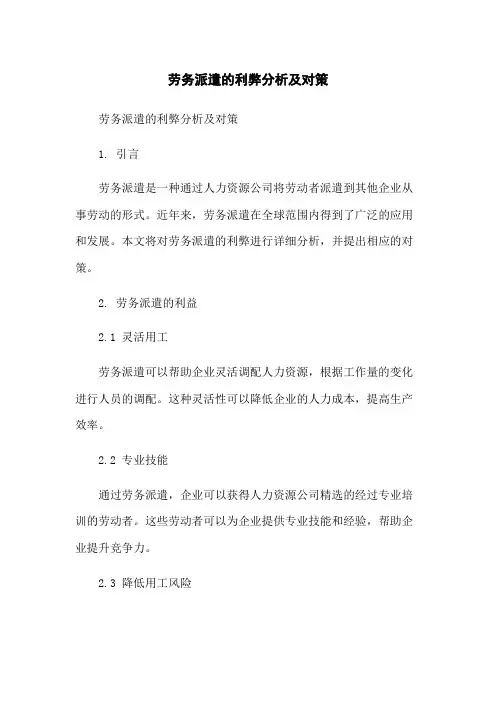 劳务派遣的利弊分析及对策

劳务派遣的利弊分析及对策

1. 引言

劳务派遣是一种通过人力资源公司将劳动者派遣到其他企业从事劳动的形式。近年来，劳务派遣在全球范围内得到了广泛的应用和发展。本文将对劳务派遣的利弊进行详细分析，并提出相应的对策。

2. 劳务派遣的利益

2.1 灵活用工

劳务派遣可以帮助企业灵活调配人力资源，根据工作量的变化进行人员的调配。这种灵活性可以降低企业的人力成本，提高生产效率。

2.2 专业技能

通过劳务派遣，企业可以获得人力资源公司精选的经过专业培训的劳动者。这些劳动者可以为企业提供专业技能和经验，帮助企业提升竞争力。

2.3 降低用工风险